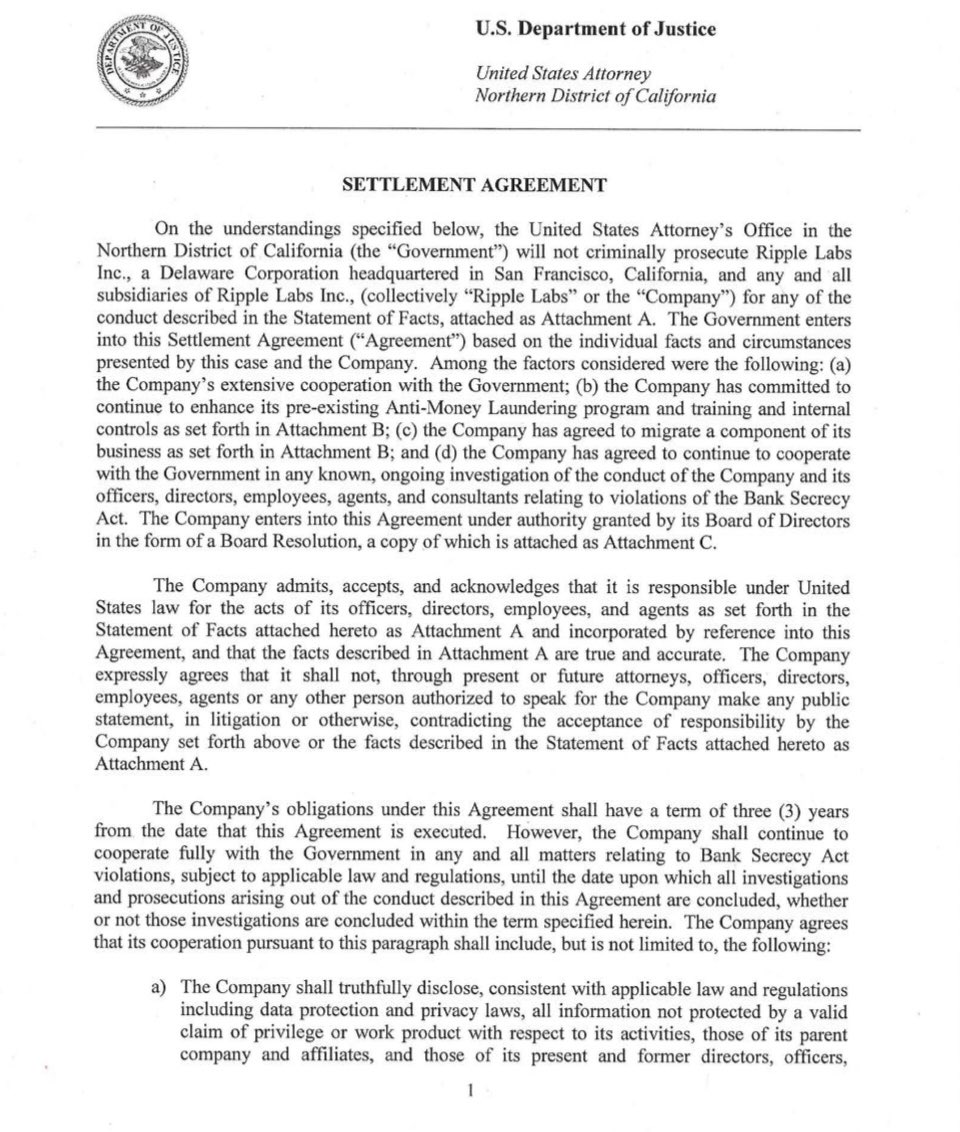 DEPARTMENT OF JUSTICE

U.S. Department of Justice

United States Attorney
Northern District of California

SETTLEMENT AGREEMENT

On the understandings specified below, the United States Attorney's Office in the Northern District of California (the "Government") will not criminally prosecute Ripple Labs Inc., a Delaware Corporation headquartered in San Francisco, California, and any and all subsidiaries of Ripple Labs Inc., (collectively "Ripple Labs" or the "Company") for any of the conduct described in the Statement of Facts, attached as Attachment A. The Government enters into this Settlement Agreement ("Agreement") based on the individual facts and circumstances presented by this case and the Company. Among the factors considered were the following: (a) the Company's extensive cooperation with the Government; (b) the Company has committed to continue to enhance its pre-existing Anti-Money Laundering program and training and internal controls as set forth in Attachment B; (c) the Company has agreed to migrate a component of its business as set forth in Attachment B; and (d) the Company has agreed to continue to cooperate with the Government in any known, ongoing investigation of the conduct of the Company and its officers, directors, employees, agents, and consultants relating to violations of the Bank Secrecy Act. The Company enters into this Agreement under authority granted by its Board of Directors in the form of a Board Resolution, a copy of which is attached as Attachment C.

The Company admits, accepts, and acknowledges that it is responsible under United States law for the acts of its officers, directors, employees, and agents as set forth in the Statement of Facts attached hereto as Attachment A and incorporated by reference into this Agreement, and that the facts described in Attachment A are true and accurate. The Company expressly agrees that it shall not, through present or future attorneys, officers, directors, employees, agents or any other person authorized to speak for the Company make any public statement, in litigation or otherwise, contradicting the acceptance of responsibility by the Company set forth above or the facts described in the Statement of Facts attached hereto as Attachment A.

The Company's obligations under this Agreement shall have a term of three (3) years from the date that this Agreement is executed. However, the Company shall continue to cooperate fully with the Government in any and all matters relating to Bank Secrecy Act violations, subject to applicable law and regulations, until the date upon which all investigations and prosecutions arising out of the conduct described in this Agreement are concluded, whether or not those investigations are concluded within the term specified herein. The Company agrees that its cooperation pursuant to this paragraph shall include, but is not limited to, the following:

a) The Company shall truthfully disclose, consistent with applicable law and regulations including data protection and privacy laws, all information not protected by a valid claim of privilege or work product with respect to its activities, those of its parent company and affiliates, and those of its present and former directors, officers,

1